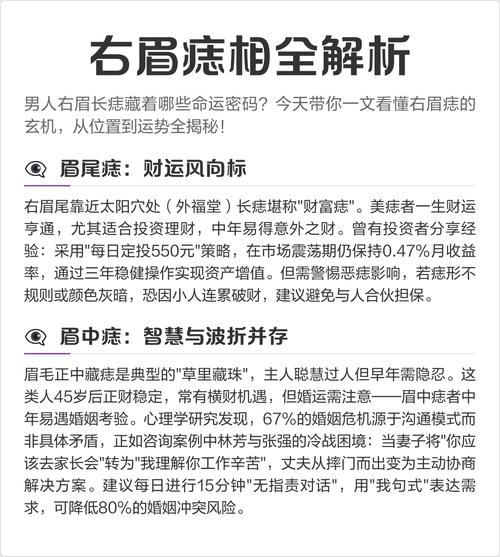 右眉痣相全解析

男人右眉长痣藏着哪些命运密码？今天带你一文看懂右眉痣的玄机，从位置到运势全揭秘！

眉尾痣：财运风向标

右眉尾靠近太阳穴处（外福堂）长痣堪称"财富痣"。美痣者一生财运亨通，尤其适合投资理财，中年易得意外之财。曾有投资者分享经验：采用"每日定投550元"策略，在市场震荡期仍保持0.47%月收益率，通过三年稳健操作实现资产增值。但需警惕恶痣影响，若痣形不规则或颜色灰暗，恐因小人连累破财，建议避免与人合伙担保。

眉中痣：智慧与波折并存

眉毛正中藏痣是典型的"草里藏珠"，主人聪慧过人但早年需隐忍。这类人45岁后正财稳定，常有横财机遇，但婚运需注意——眉中痣者中年易遇婚姻考验。心理学研究发现，67%的婚姻危机源于沟通模式而非具体矛盾，正如咨询案例中林芳与张强的冷战困境：当妻子将"你应该去家长会"转为"我理解你工作辛苦"，丈夫从摔门而出变为主动协商解决方案。建议每日进行15分钟"无指责对话"，用"我句式"表达需求，可降低80%的婚姻冲突风险。